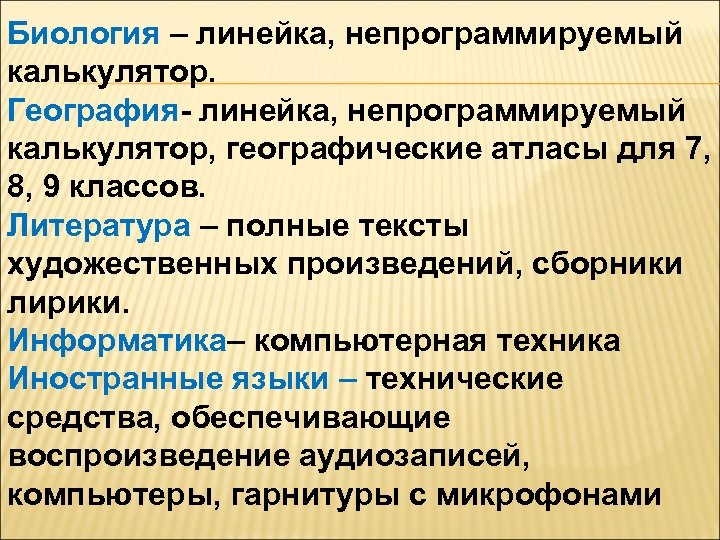 Биология – линейка, непрограммируемый калькулятор.

География- линейка, непрограммируемый калькулятор, географические атласы для 7, 8, 9 классов.

Литература – полные тексты художественных произведений, сборники лирики.

Информатика– компьютерная техника

Иностранные языки – технические средства, обеспечивающие воспроизведение аудиозаписей, компьютеры, гарнитуры с микрофонами